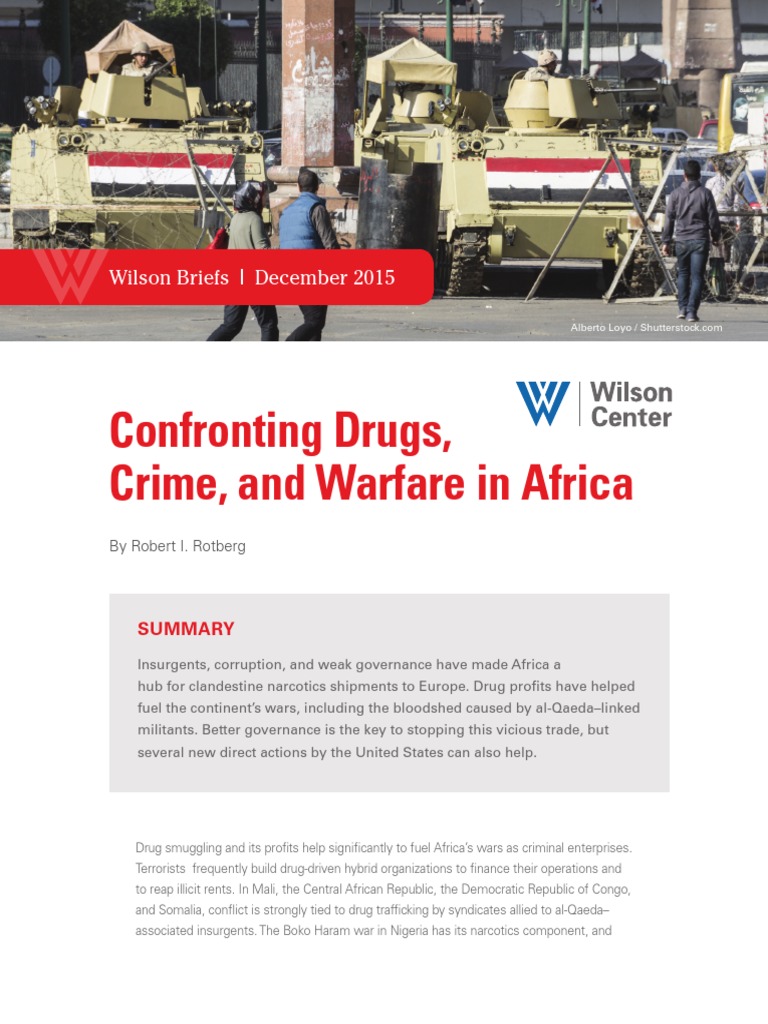 Wilson Briefs | December 2015

Alberto Loyo / Shutterstock.com

Wilson Center

Confronting Drugs, Crime, and Warfare in Africa

By Robert I. Rotberg

SUMMARY

Insurgents, corruption, and weak governance have made Africa a hub for clandestine narcotics shipments to Europe. Drug profits have helped fuel the continent's wars, including the bloodshed caused by al-Qaeda–linked militants. Better governance is the key to stopping this vicious trade, but several new direct actions by the United States can also help.

Drug smuggling and its profits help significantly to fuel Africa's wars as criminal enterprises. Terrorists frequently build drug-driven hybrid organizations to finance their operations and to reap illicit rents. In Mali, the Central African Republic, the Democratic Republic of Congo, and Somalia, conflict is strongly tied to drug trafficking by syndicates allied to al-Qaeda–associated insurgents. The Boko Haram war in Nigeria has its narcotics component, and